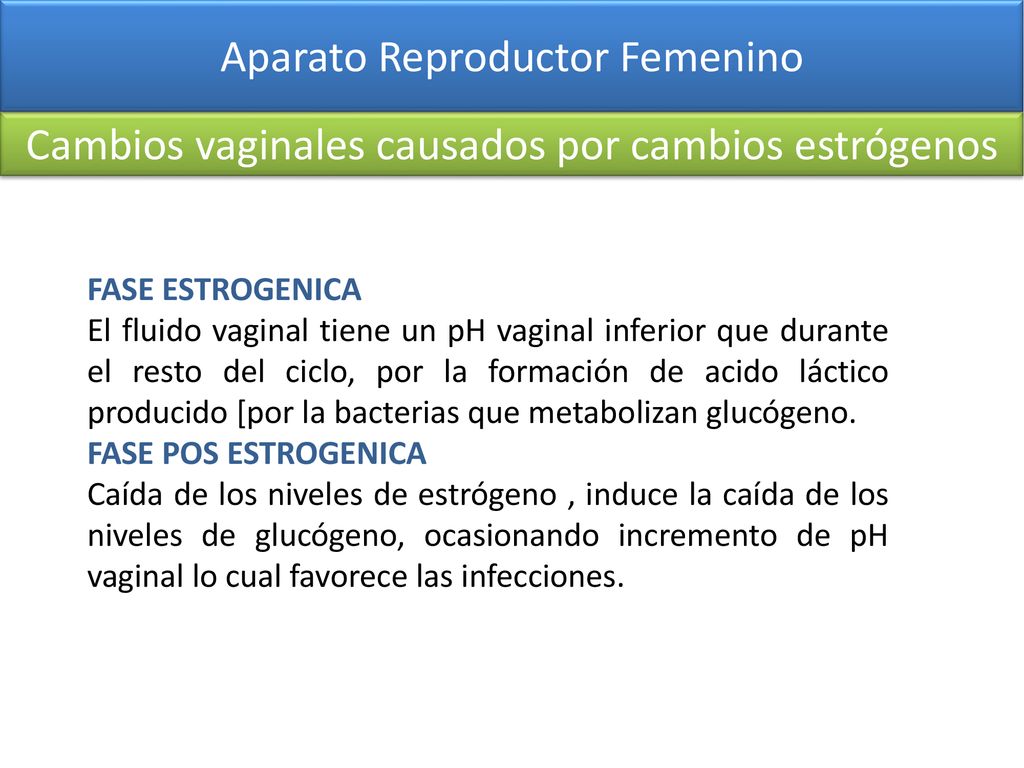 Aparato Reproductor Femenino

Cambios vaginales causados por cambios estrógenos

FASE ESTROGENICA
El fluido vaginal tiene un pH vaginal inferior que durante el resto del ciclo, por la formación de acido láctico producido [por la bacterias que metabolizan glucógeno.
FASE POS ESTROGENICA
Caída de los niveles de estrógeno , induce la caída de los niveles de glucógeno, ocasionando incremento de pH vaginal lo cual favorece las infecciones.